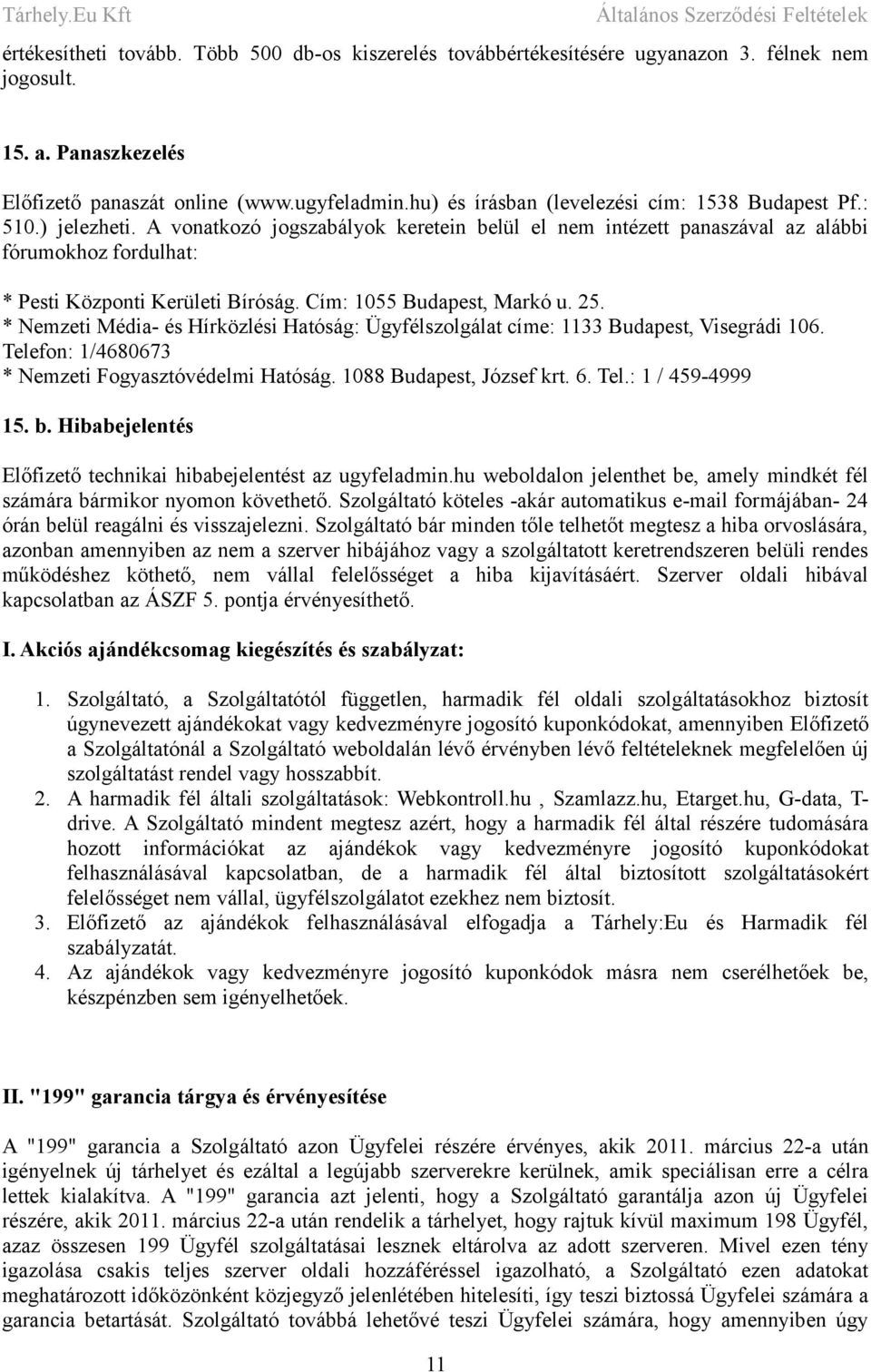 Tárhely.Eu Kft Általános Szerződési Feltételek

értékesítheti tovább. Több 500 db-os kiszerelés továbbértékesítésére ugyanazon 3. félnek nem jogosult.

15. a. Panaszkezelés

Előfizető panaszát online (www.ugyfeladmin.hu) és írásban (levelezési cím: 1538 Budapest Pf.: 510.) jelezheti. A vonatkozó jogszabályok keretein belül el nem intézett panaszával az alábbi fórumokhoz fordulhat:

* Pesti Központi Kerületi Bíróság. Cím: 1055 Budapest, Markó u. 25.
* Nemzeti Média- és Hírközlési Hatóság: Ügyfélszolgálat címe: 1133 Budapest, Visegrádi 106. Telefon: 1/4680673
* Nemzeti Fogyasztóvédelmi Hatóság. 1088 Budapest, József krt. 6. Tel.: 1 / 459-4999

15. b. Hibabejelentés

Előfizető technikai hibabejelentést az ugyfeladmin.hu weboldalon jelenthet be, amely mindkét fél számára bármikor nyomon követhető. Szolgáltató köteles -akár automatikus e-mail formájában- 24 órán belül reagálni és visszajelezni. Szolgáltató bár minden tőle telhetőt megtesz a hiba orvoslására, azonban amennyiben az nem a szerver hibájához vagy a szolgáltatott keretrendszeren belüli rendes működéshez köthető, nem vállal felelősséget a hiba kijavításáért. Szerver oldali hibával kapcsolatban az ÁSZF 5. pontja érvényesíthető.

I. Akciós ajándékcsomag kiegészítés és szabályzat:

1. Szolgáltató, a Szolgáltatótól független, harmadik fél oldali szolgáltatásokhoz biztosít úgynevezett ajándékokat vagy kedvezményre jogosító kuponkódokat, amennyiben Előfizető a Szolgáltatónál a Szolgáltató weboldalán lévő érvényben lévő feltételeknek megfelelően új szolgáltatást rendel vagy hosszabbít.
2. A harmadik fél általi szolgáltatások: Webkontroll.hu , Szamlazz.hu, Etarget.hu, G-data, T-drive. A Szolgáltató mindent megtesz azért, hogy a harmadik fél által részére tudomására hozott információkat az ajándékok vagy kedvezményre jogosító kuponkódokat felhasználásával kapcsolatban, de a harmadik fél által biztosított szolgáltatásokért felelősséget nem vállal, ügyfélszolgálatot ezekhez nem biztosít.
3. Előfizető az ajándékok felhasználásával elfogadja a Tárhely:Eu és Harmadik fél szabályzatát.
4. Az ajándékok vagy kedvezményre jogosító kuponkódok másra nem cserélhetőek be, készpénzben sem igényelhetőek.

II. "199" garancia tárgya és érvényesítése

A "199" garancia a Szolgáltató azon Ügyfelei részére érvényes, akik 2011. március 22-a után igényelnek új tárhelyet és ezáltal a legújabb szerverekre kerülnek, amik speciálisan erre a célra lettek kialakítva. A "199" garancia azt jelenti, hogy a Szolgáltató garantálja azon új Ügyfelei részére, akik 2011. március 22-a után rendelik a tárhelyet, hogy rajtuk kívül maximum 198 Ügyfél, azaz összesen 199 Ügyfél szolgáltatásai lesznek eltárolva az adott szerveren. Mivel ezen tény igazolása csakis teljes szerver oldali hozzáféréssel igazolható, a Szolgáltató ezen adatokat meghatározott időközönként közjegyző jelenlétében hitelesíti, így teszi biztossá Ügyfelei számára a garancia betartását. Szolgáltató továbbá lehetővé teszi Ügyfelei számára, hogy amennyiben úgy

11